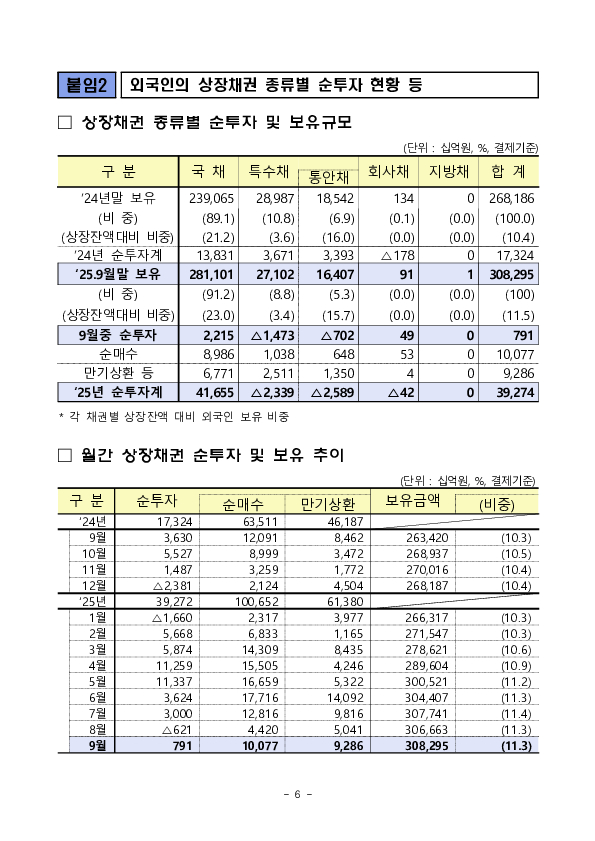 붙임2 외국인의 상장채권 종류별 순투자 현황 등

□ 상장채권 종류별 순투자 및 보유규모

(단위 : 십억원, %, 결제기준)

| 구 분 | 국 채 | 특수채 | 통안채 | 회사채 | 지방채 | 합 계 |
|---|---|---|---|---|---|---|
| ‘24년말 보유 | 239,065 | 28,987 | 18,542 | 134 | 0 | 268,186 |
| (비 중) | (89.1) | (10.8) | (6.9) | (0.1) | (0.0) | (100.0) |
| (상장잔액대비 비중) | (21.2) | (3.6) | (16.0) | (0.0) | (0.0) | (10.4) |
| ‘24년 순투자계 | 13,831 | 3,671 | 3,393 | △178 | 0 | 17,324 |
| ‘25.9월말 보유 | 281,101 | 27,102 | 16,407 | 91 | 1 | 308,295 |
| (비 중) | (91.2) | (8.8) | (5.3) | (0.0) | (0.0) | (100) |
| (상장잔액대비 비중) | (23.0) | (3.4) | (15.7) | (0.0) | (0.0) | (11.5) |
| 9월중 순투자 | 2,215 | △1,473 | △702 | 49 | 0 | 791 |
| 순매수 | 8,986 | 1,038 | 648 | 53 | 0 | 10,077 |
| 만기상환 등 | 6,771 | 2,511 | 1,350 | 4 | 0 | 9,286 |
| ‘25년 순투자계 | 41,655 | △2,339 | △2,589 | △42 | 0 | 39,274 |

* 각 채권별 상장잔액 대비 외국인 보유 비중

□ 월간 상장채권 순투자 및 보유 추이

(단위 : 십억원, %, 결제기준)

| 구 분 | 순투자 | 순매수 | 만기상환 | 보유금액 | (비중) |
|---|---|---|---|---|---|
| ‘24년 | 17,324 | 63,511 | 46,187 | | |
| 9월 | 3,630 | 12,091 | 8,462 | 263,420 | (10.3) |
| 10월 | 5,527 | 8,999 | 3,472 | 268,937 | (10.5) |
| 11월 | 1,487 | 3,259 | 1,772 | 270,016 | (10.4) |
| 12월 | △2,381 | 2,124 | 4,504 | 268,187 | (10.4) |
| ‘25년 | 39,272 | 100,652 | 61,380 | | |
| 1월 | △1,660 | 2,317 | 3,977 | 266,317 | (10.3) |
| 2월 | 5,668 | 6,833 | 1,165 | 271,547 | (10.3) |
| 3월 | 5,874 | 14,309 | 8,435 | 278,621 | (10.6) |
| 4월 | 11,259 | 15,505 | 4,246 | 289,604 | (10.9) |
| 5월 | 11,337 | 16,659 | 5,322 | 300,521 | (11.2) |
| 6월 | 3,624 | 17,716 | 14,092 | 304,407 | (11.3) |
| 7월 | 3,000 | 12,816 | 9,816 | 307,741 | (11.4) |
| 8월 | △621 | 4,420 | 5,041 | 306,663 | (11.3) |
| 9월 | 791 | 10,077 | 9,286 | 308,295 | (11.3) |

- 6 -